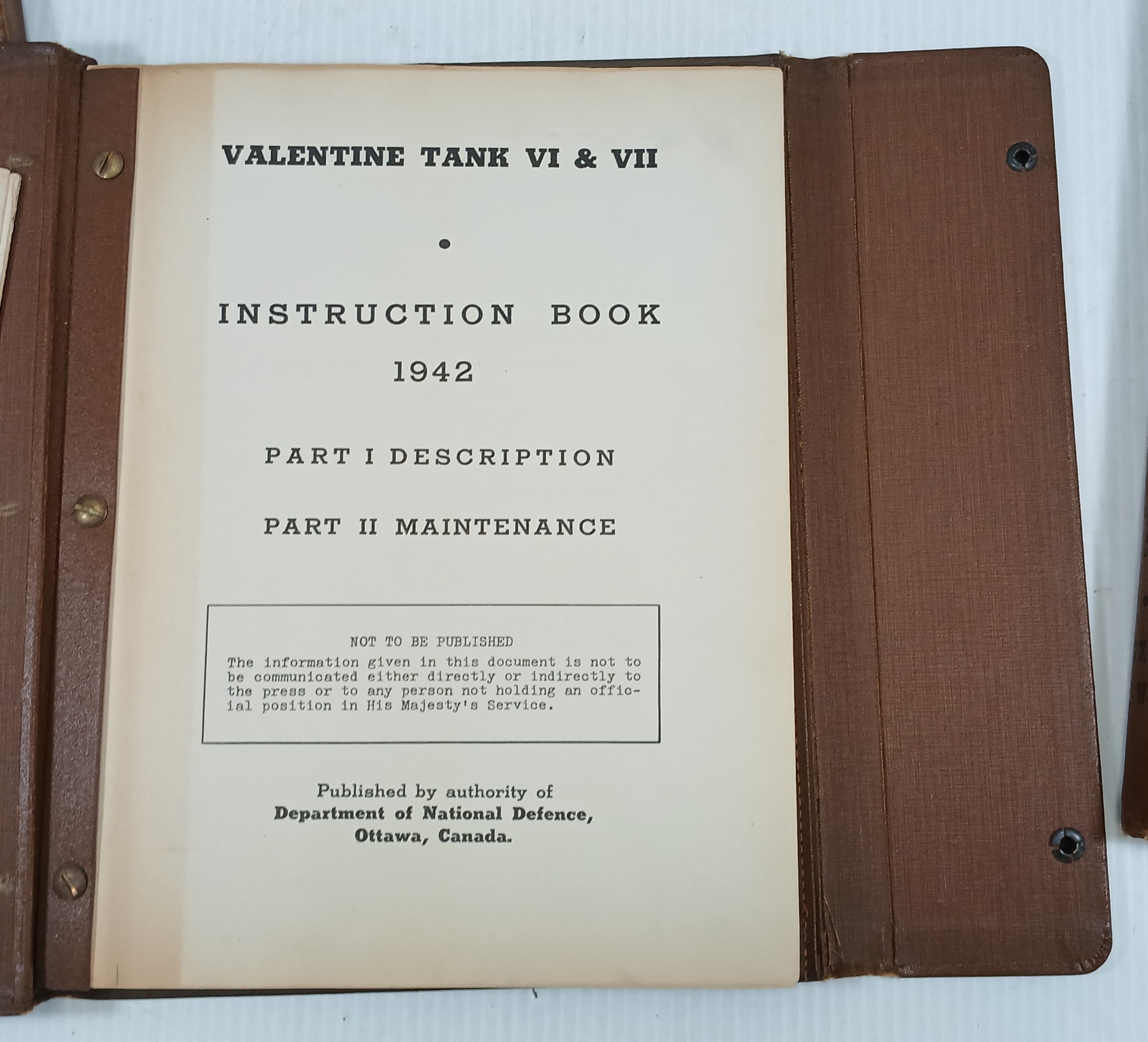 VALENTINE TANK VI & VII

•

INSTRUCTION BOOK
1942

PART I DESCRIPTION

PART II MAINTENANCE

NOT TO BE PUBLISHED
The information given in this document is not to be communicated either directly or indirectly to the press or to any person not holding an official position in His Majesty's Service.

Published by authority of
Department of National Defence,
Ottawa, Canada.